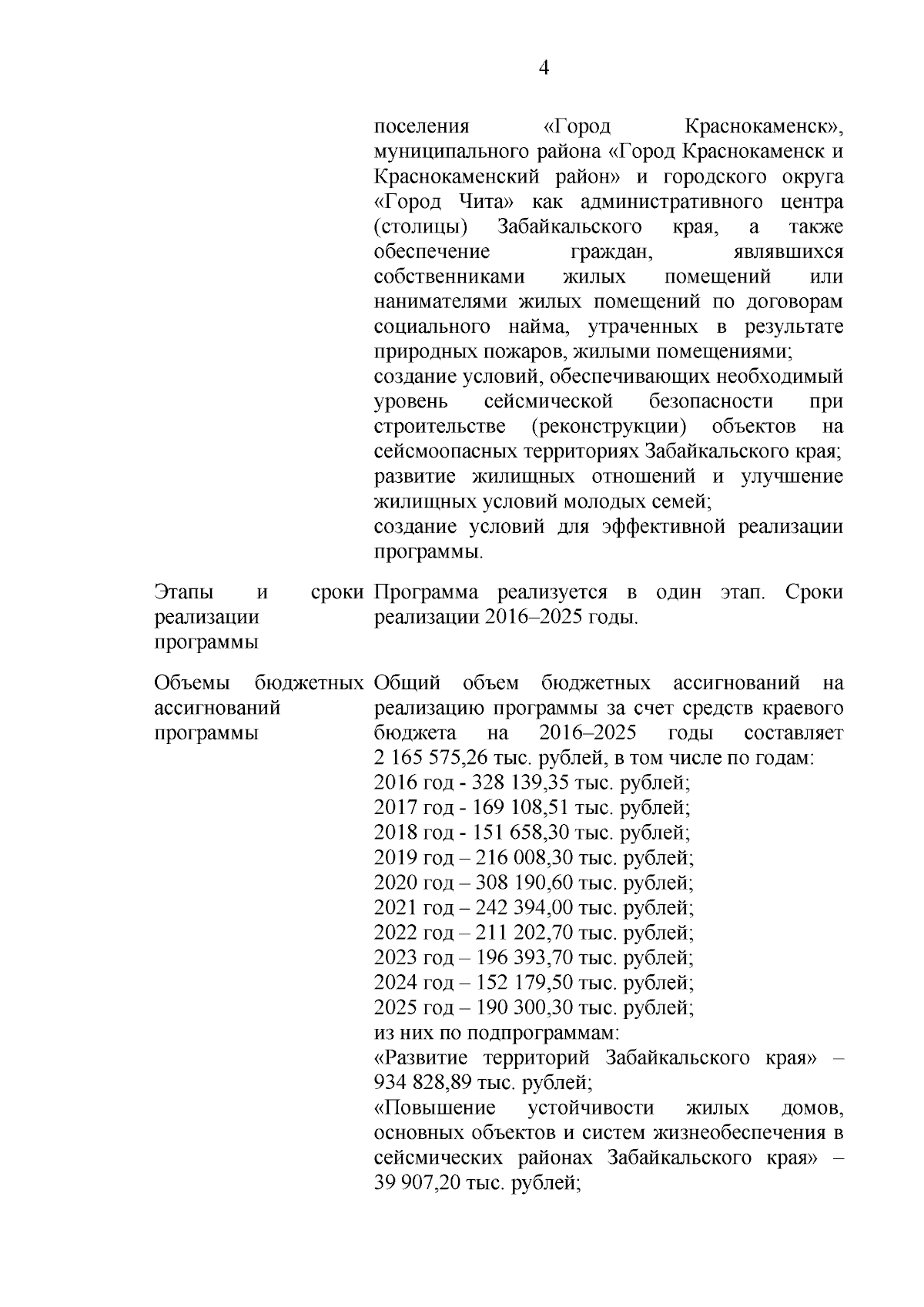 4

|  |  |
|---|---|
|  | поселения «Город Краснокаменск», муниципального района «Город Краснокаменск и Краснокаменский район» и городского округа «Город Чита» как административного центра (столицы) Забайкальского края, а также обеспечение граждан, являвшихся собственниками жилых помещений или нанимателями жилых помещений по договорам социального найма, утраченных в результате природных пожаров, жилыми помещениями; создание условий, обеспечивающих необходимый уровень сейсмической безопасности при строительстве (реконструкции) объектов на сейсмоопасных территориях Забайкальского края; развитие жилищных отношений и улучшение жилищных условий молодых семей; создание условий для эффективной реализации программы. |
| Этапы и сроки реализации программы | Программа реализуется в один этап. Сроки реализации 2016–2025 годы. |
| Объемы бюджетных ассигнований программы | Общий объем бюджетных ассигнований на реализацию программы за счет средств краевого бюджета на 2016–2025 годы составляет 2 165 575,26 тыс. рублей, в том числе по годам: 2016 год - 328 139,35 тыс. рублей; 2017 год - 169 108,51 тыс. рублей; 2018 год - 151 658,30 тыс. рублей; 2019 год – 216 008,30 тыс. рублей; 2020 год – 308 190,60 тыс. рублей; 2021 год – 242 394,00 тыс. рублей; 2022 год – 211 202,70 тыс. рублей; 2023 год – 196 393,70 тыс. рублей; 2024 год – 152 179,50 тыс. рублей; 2025 год – 190 300,30 тыс. рублей; из них по подпрограммам: «Развитие территорий Забайкальского края» – 934 828,89 тыс. рублей; «Повышение устойчивости жилых домов, основных объектов и систем жизнеобеспечения в сейсмических районах Забайкальского края» – 39 907,20 тыс. рублей; |